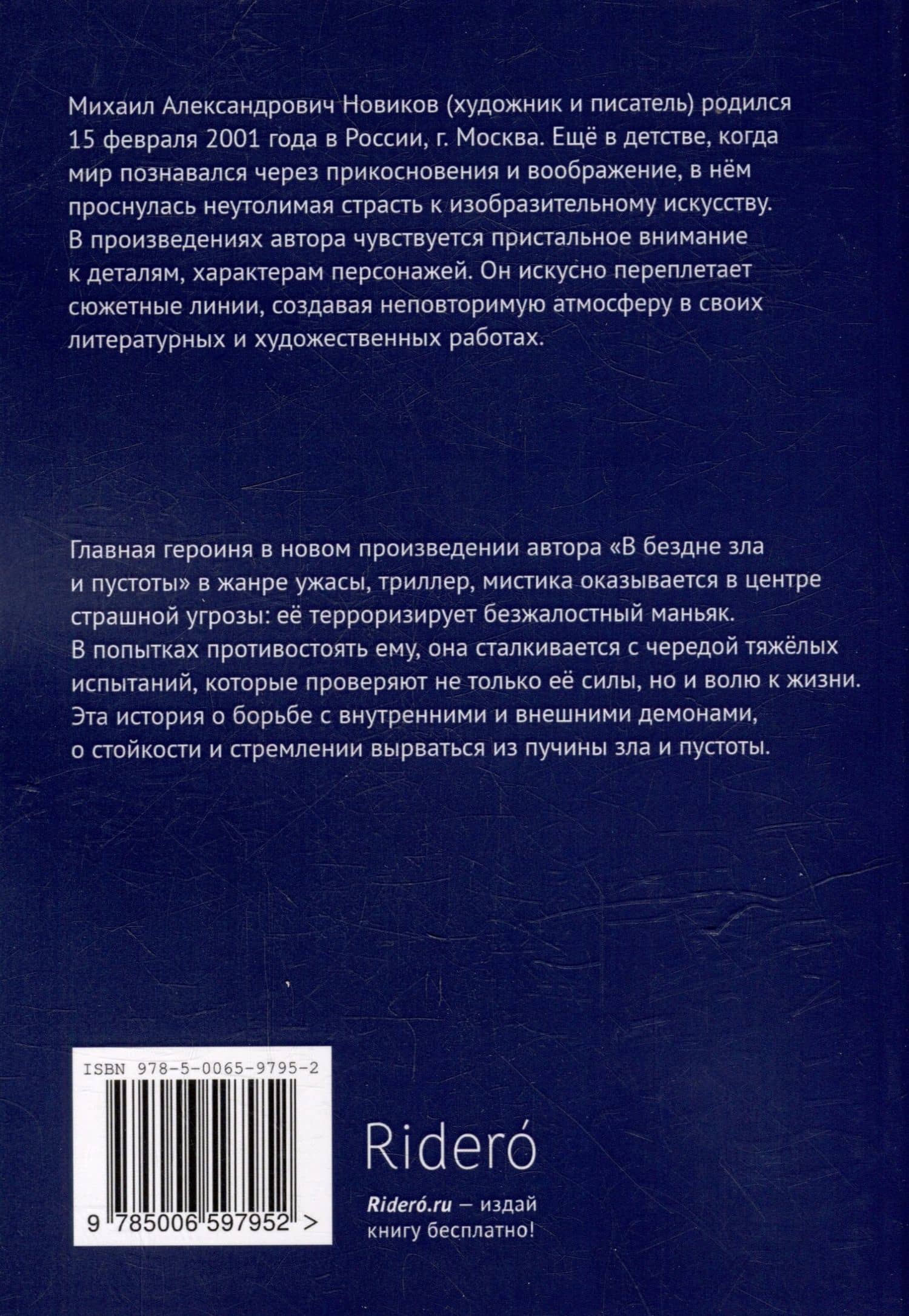 Михаил Александрович Новиков (художник и писатель) родился 15 февраля 2001 года в России, г. Москва. Ещё в детстве, когда мир познавался через прикосновения и воображение, в нём проснулась неутолимая страсть к изобразительному искусству. В произведениях автора чувствуется пристальное внимание к деталям, характерам персонажей. Он искусно переплетает сюжетные линии, создавая неповторимую атмосферу в своих литературных и художественных работах.

Главная героиня в новом произведении автора «В бездне зла и пустоты» в жанре ужасы, триллер, мистика оказывается в центре страшной угрозы: её терроризирует безжалостный маньяк. В попытках противостоять ему, она сталкивается с чередой тяжёлых испытаний, которые проверяют не только её силы, но и волю к жизни. Эта история о борьбе с внутренними и внешними демонами, о стойкости и стремлении вырваться из пучины зла и пустоты.

ISBN 978-5-0065-9795-2

9 785006 597952 >

Rideró

Rideró.ru — издай книгу бесплатно!